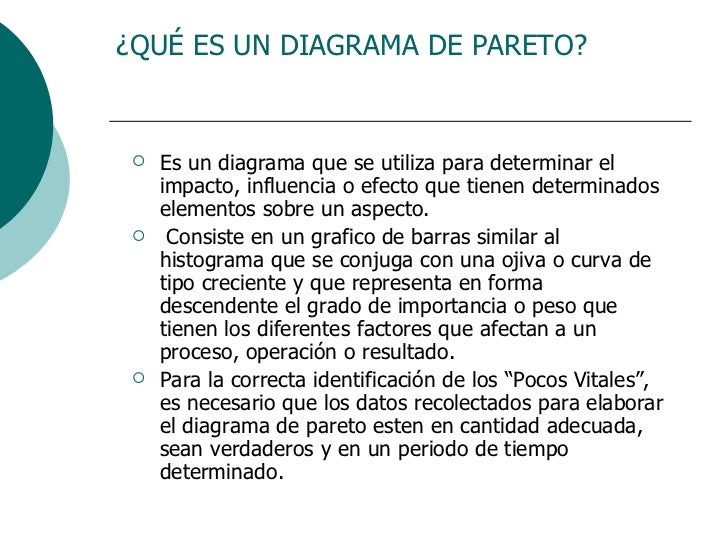 ¿QUÉ ES UN DIAGRAMA DE PARETO?

○ Es un diagrama que se utiliza para determinar el impacto, influencia o efecto que tienen determinados elementos sobre un aspecto.

○ Consiste en un grafico de barras similar al histograma que se conjuga con una ojiva o curva de tipo creciente y que representa en forma descendente el grado de importancia o peso que tienen los diferentes factores que afectan a un proceso, operación o resultado.

○ Para la correcta identificación de los “Pocos Vitales”, es necesario que los datos recolectados para elaborar el diagrama de pareto esten en cantidad adecuada, sean verdaderos y en un periodo de tiempo determinado.